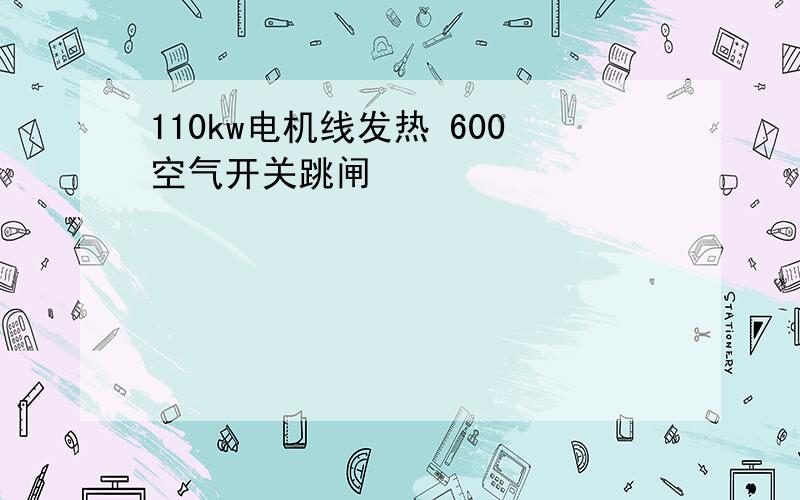 110kw电机线发热 600空气开关跳闸

STATIONERY